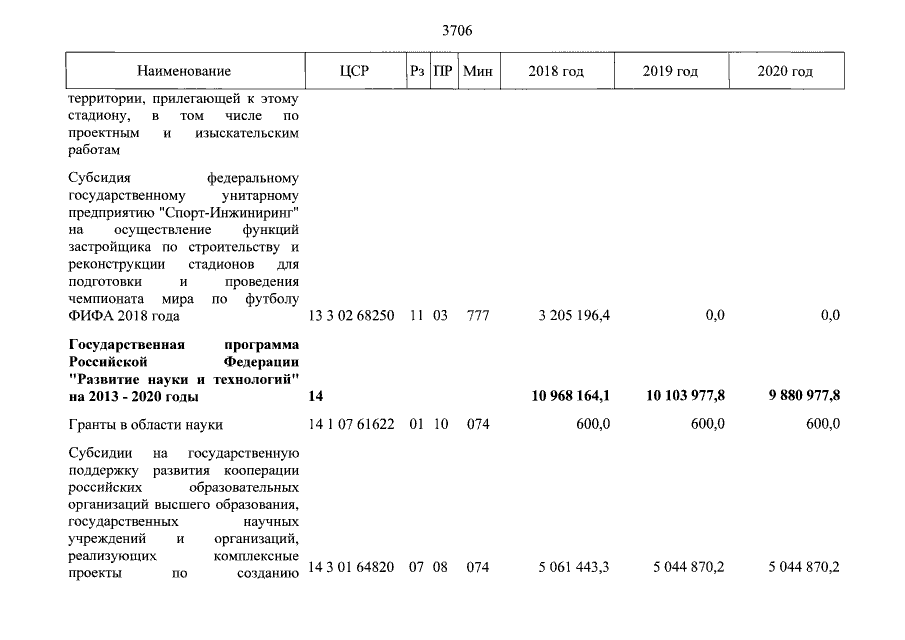 3706

| Наименование | ЦСР | Рз | ПР | Мин | 2018 год | 2019 год | 2020 год |
|---|---|---|---|---|---|---|---|
| территории, прилегающей к этому стадиону, в том числе по проектным и изыскательским работам | | | | | | | |
| Субсидия федеральному государственному унитарному предприятию "Спорт-Инжиниринг" на осуществление функций застройщика по строительству и реконструкции стадионов для подготовки и проведения чемпионата мира по футболу ФИФА 2018 года | 13 3 02 68250 | 11 | 03 | 777 | 3 205 196,4 | 0,0 | 0,0 |
| Государственная программа Российской Федерации "Развитие науки и технологий" на 2013 - 2020 годы | 14 | | | | 10 968 164,1 | 10 103 977,8 | 9 880 977,8 |
| Гранты в области науки | 14 1 07 61622 | 01 | 10 | 074 | 600,0 | 600,0 | 600,0 |
| Субсидии на государственную поддержку развития кооперации российских образовательных организаций высшего образования, государственных научных учреждений и организаций, реализующих комплексные проекты по созданию | 14 3 01 64820 | 07 | 08 | 074 | 5 061 443,3 | 5 044 870,2 | 5 044 870,2 |